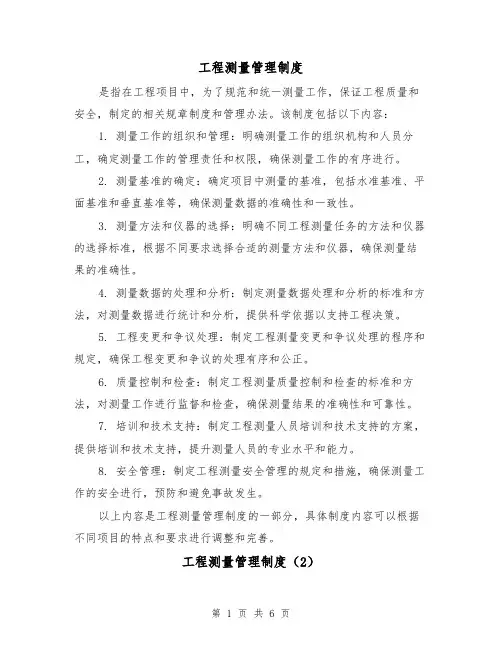 工程测量管理制度

是指在工程项目中，为了规范和统一测量工作，保证工程质量和安全，制定的相关规章制度和管理办法。该制度包括以下内容：

1. 测量工作的组织和管理：明确测量工作的组织机构和人员分工，确定测量工作的管理责任和权限，确保测量工作的有序进行。

2. 测量基准的确定：确定项目中测量的基准，包括水准基准、平面基准和垂直基准等，确保测量数据的准确性和一致性。

3. 测量方法和仪器的选择：明确不同工程测量任务的方法和仪器的选择标准，根据不同要求选择合适的测量方法和仪器，确保测量结果的准确性。

4. 测量数据的处理和分析：制定测量数据处理和分析的标准和方法，对测量数据进行统计和分析，提供科学依据以支持工程决策。

5. 工程变更和争议处理：制定工程测量变更和争议处理的程序和规定，确保工程变更和争议的处理有序和公正。

6. 质量控制和检查：制定工程测量质量控制和检查的标准和方法，对测量工作进行监督和检查，确保测量结果的准确性和可靠性。

7. 培训和技术支持：制定工程测量人员培训和技术支持的方案，提供培训和技术支持，提升测量人员的专业水平和能力。

8. 安全管理：制定工程测量安全管理的规定和措施，确保测量工作的安全进行，预防和避免事故发生。

以上内容是工程测量管理制度的一部分，具体制度内容可以根据不同项目的特点和要求进行调整和完善。

工程测量管理制度（2）

第 1 页 共 6 页